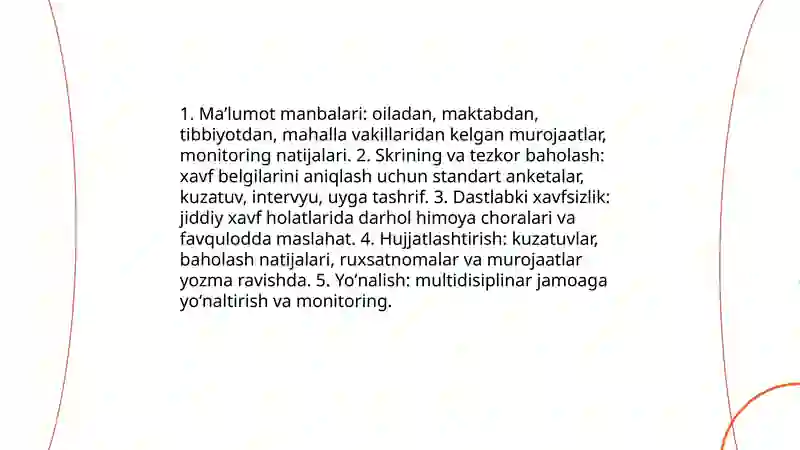 1. Ma’lumot manbalari: oiladan, maktabdan, tibbiyotdan, mahalla vakillaridan kelgan murojaatlar, monitoring natijalari. 2. Skrining va tezkor baholash: xavf belgilarini aniqlash uchun standart anketalar, kuzatuv, intervyu, uyga tashrif. 3. Dastlabki xavfsizlik: jiddiy xavf holatlarida darhol himoya choralari va favqulodda maslahat. 4. Hujjatlashtirish: kuzatuvlar, baholash natijalari, ruxsatnomalar va murojaatlar yozma ravishda. 5. Yo’nalish: multidisiplinar jamoaga yo’naltirish va monitoring.